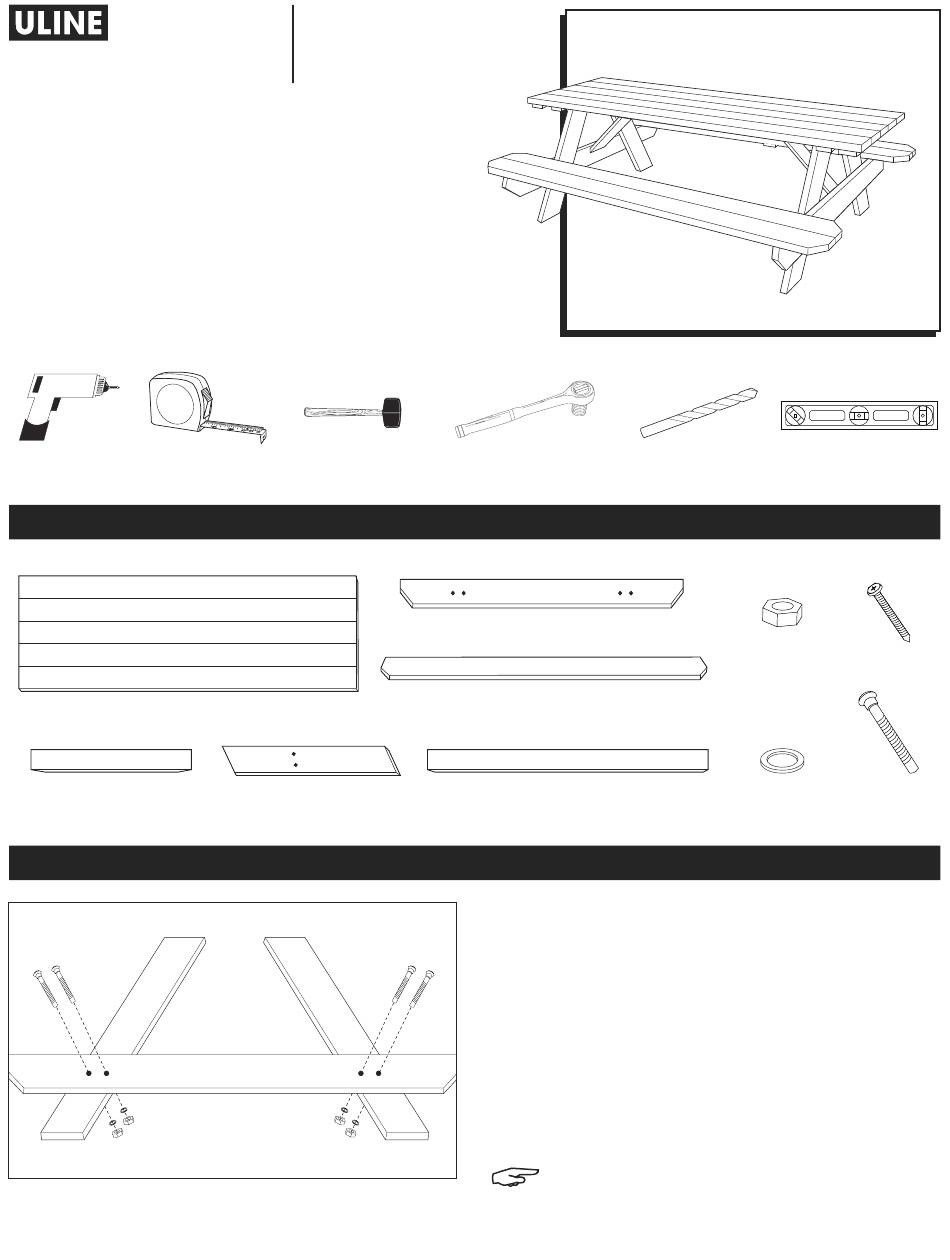 ULINE